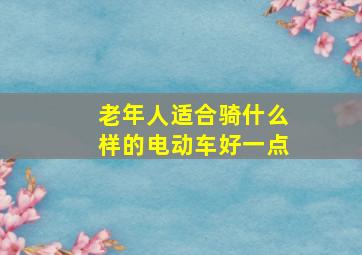 老年人适合骑什么样的电动车好一点